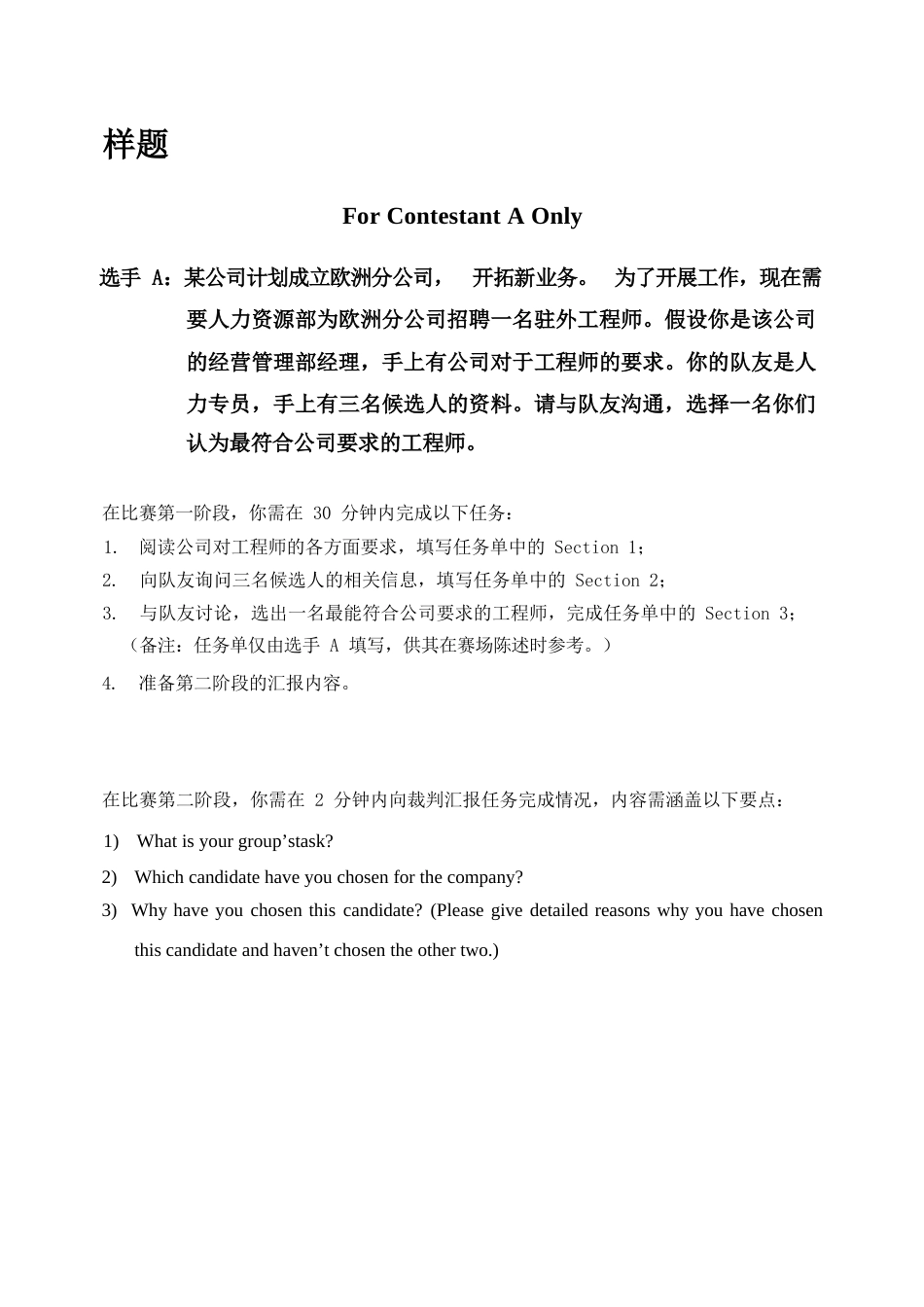 样题

For Contestant A Only

选手 A：某公司计划成立欧洲分公司， 开拓新业务。 为了开展工作，现在需要人力资源部为欧洲分公司招聘一名驻外工程师。假设你是该公司的经营管理部经理，手上有公司对于工程师的要求。你的队友是人力专员，手上有三名候选人的资料。请与队友沟通，选择一名你们认为最符合公司要求的工程师。

在比赛第一阶段，你需在 30 分钟内完成以下任务：
1. 阅读公司对工程师的各方面要求，填写任务单中的 Section 1；
2. 向队友询问三名候选人的相关信息，填写任务单中的 Section 2；
3. 与队友讨论，选出一名最能符合公司要求的工程师，完成任务单中的 Section 3；（备注：任务单仅由选手 A 填写，供其在赛场陈述时参考。）
4. 准备第二阶段的汇报内容。

在比赛第二阶段，你需在 2 分钟内向裁判汇报任务完成情况，内容需涵盖以下要点：
1) What is your group’stask?
2) Which candidate have you chosen for the company?
3) Why have you chosen this candidate? (Please give detailed reasons why you have chosen this candidate and haven’t chosen the other two.)